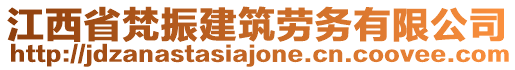 江西省梵振建筑劳务有限公司
http://jdzanastasiajone.cn.coovee.com